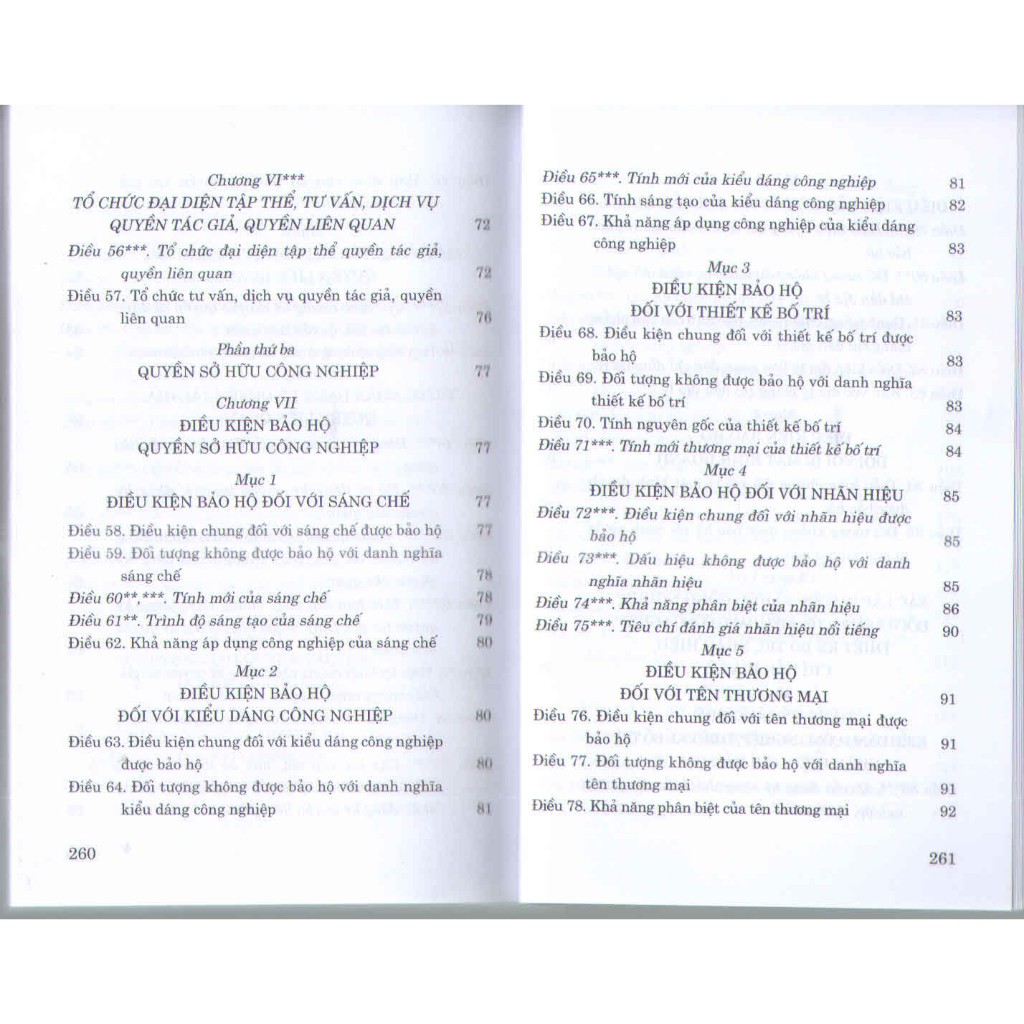 Chương VI***

TỔ CHỨC ĐẠI DIỆN TẬP THỂ, TƯ VẤN, DỊCH VỤ QUYỀN TÁC GIẢ, QUYỀN LIÊN QUAN 72

Điều 56***. Tổ chức đại diện tập thể quyền tác giả, quyền liên quan 72

Điều 57. Tổ chức tư vấn, dịch vụ quyền tác giả, quyền liên quan 76

Phần thứ ba

QUYỀN SỞ HỮU CÔNG NGHIỆP 77

Chương VII

ĐIỀU KIỆN BẢO HỘ QUYỀN SỞ HỮU CÔNG NGHIỆP 77

Mục 1

ĐIỀU KIỆN BẢO HỘ ĐỐI VỚI SÁNG CHẾ 77

Điều 58. Điều kiện chung đối với sáng chế được bảo hộ 77

Điều 59. Đối tượng không được bảo hộ với danh nghĩa sáng chế 78

Điều 60**,***. Tính mới của sáng chế 78

Điều 61**. Trình độ sáng tạo của sáng chế 79

Điều 62. Khả năng áp dụng công nghiệp của sáng chế 80

Mục 2

ĐIỀU KIỆN BẢO HỘ ĐỐI VỚI KIỂU DÁNG CÔNG NGHIỆP 80

Điều 63. Điều kiện chung đối với kiểu dáng công nghiệp được bảo hộ 80

Điều 64. Đối tượng không được bảo hộ với danh nghĩa kiểu dáng công nghiệp 81

260

Điều 65***. Tính mới của kiểu dáng công nghiệp 81

Điều 66. Tính sáng tạo của kiểu dáng công nghiệp 82

Điều 67. Khả năng áp dụng công nghiệp của kiểu dáng công nghiệp 83

Mục 3

ĐIỀU KIỆN BẢO HỘ ĐỐI VỚI THIẾT KẾ BỐ TRÍ 83

Điều 68. Điều kiện chung đối với thiết kế bố trí được bảo hộ 83

Điều 69. Đối tượng không được bảo hộ với danh nghĩa thiết kế bố trí 83

Điều 70. Tính nguyên gốc của thiết kế bố trí 84

Điều 71***. Tính mới thương mại của thiết kế bố trí 84

Mục 4

ĐIỀU KIỆN BẢO HỘ ĐỐI VỚI NHÃN HIỆU 85

Điều 72***. Điều kiện chung đối với nhãn hiệu được bảo hộ 85

Điều 73***. Dấu hiệu không được bảo hộ với danh nghĩa nhãn hiệu 85

Điều 74***. Khả năng phân biệt của nhãn hiệu 86

Điều 75***. Tiêu chí đánh giá nhãn hiệu nổi tiếng 90

Mục 5

ĐIỀU KIỆN BẢO HỘ ĐỐI VỚI TÊN THƯƠNG MẠI 91

Điều 76. Điều kiện chung đối với tên thương mại được bảo hộ 91

Điều 77. Đối tượng không được bảo hộ với danh nghĩa tên thương mại 91

Điều 78. Khả năng phân biệt của tên thương mại 92

261